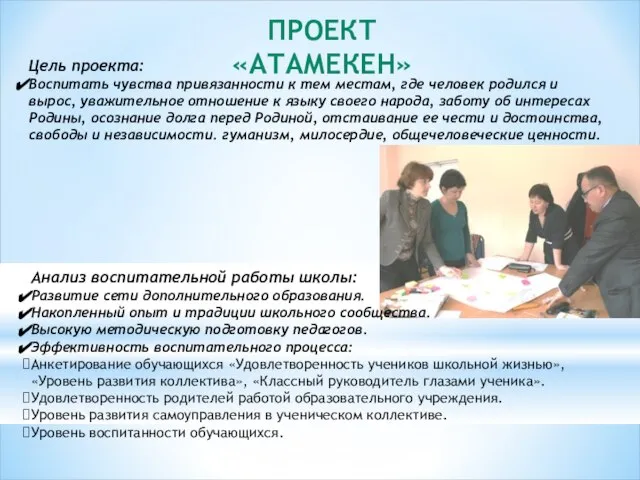 ПРОЕКТ «АТАМЕКЕН»

Цель проекта:

✔Воспитать чувства привязанности к тем местам, где человек родился и вырос, уважительное отношение к языку своего народа, заботу об интересах Родины, осознание долга перед Родиной, отстаивание ее чести и достоинства, свободы и независимости. гуманизм, милосердие, общечеловеческие ценности.

Анализ воспитательной работы школы:

✔Развитие сети дополнительного образования.

✔Накопленный опыт и традиции школьного сообщества.

✔Высокую методическую подготовку педагогов.

✔Эффективность воспитательного процесса:

Анкетирование обучающихся «Удовлетворенность учеников школьной жизнью», «Уровень развития коллектива», «Классный руководитель глазами ученика».

Удовлетворенность родителей работой образовательного учреждения.

Уровень развития самоуправления в ученическом коллективе.

Уровень воспитанности обучающихся.